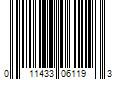 0 11433 06119 3